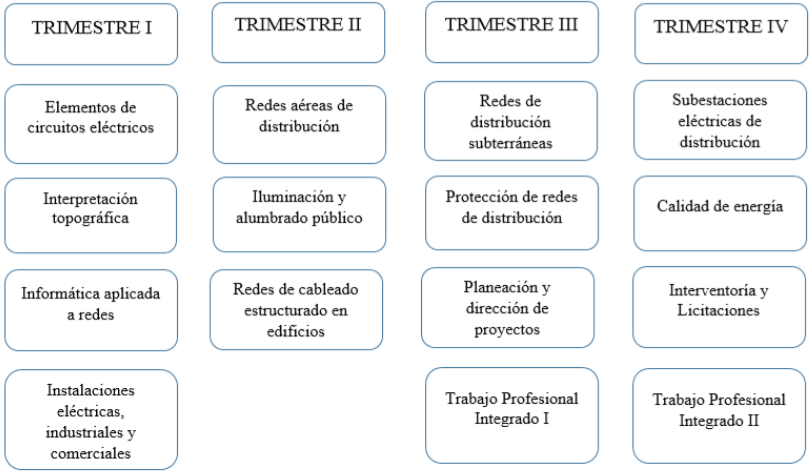 TRIMESTRE I

Elementos de circuitos eléctricos

Interpretación topográfica

Informática aplicada a redes

Instalaciones eléctricas, industriales y comerciales

TRIMESTRE II

Redes aéreas de distribución

Iluminación y alumbrado público

Redes de cableado estructurado en edificios

TRIMESTRE III

Redes de distribución subterráneas

Protección de redes de distribución

Planeación y dirección de proyectos

Trabajo Profesional Integrado I

TRIMESTRE IV

Subestaciones eléctricas de distribución

Calidad de energía

Interventoría y Licitaciones

Trabajo Profesional Integrado II